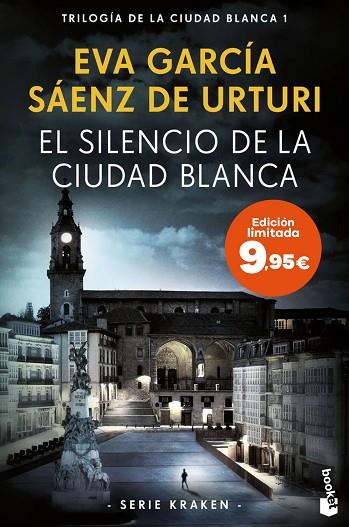 TRILOGÍA DE LA CIUDAD BLANCA 1

EVA GARCÍA SÁENZ DE URTURI

EL SILENCIO DE LA CIUDAD BLANCA

Edición limitada
9,95€

- SERIE KRAKEN -

booket